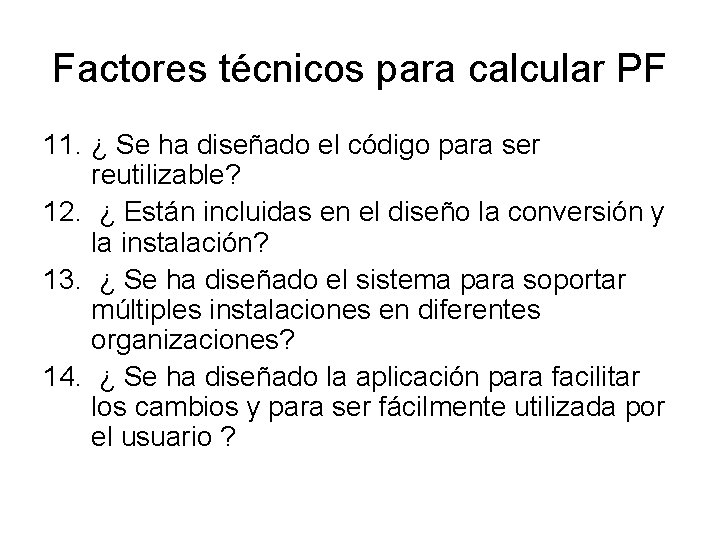 Factores técnicos para calcular PF

11. ¿ Se ha diseñado el código para ser reutilizable?

12. ¿ Están incluidas en el diseño la conversión y la instalación?

13. ¿ Se ha diseñado el sistema para soportar múltiples instalaciones en diferentes organizaciones?

14. ¿ Se ha diseñado la aplicación para facilitar los cambios y para ser fácilmente utilizada por el usuario ?